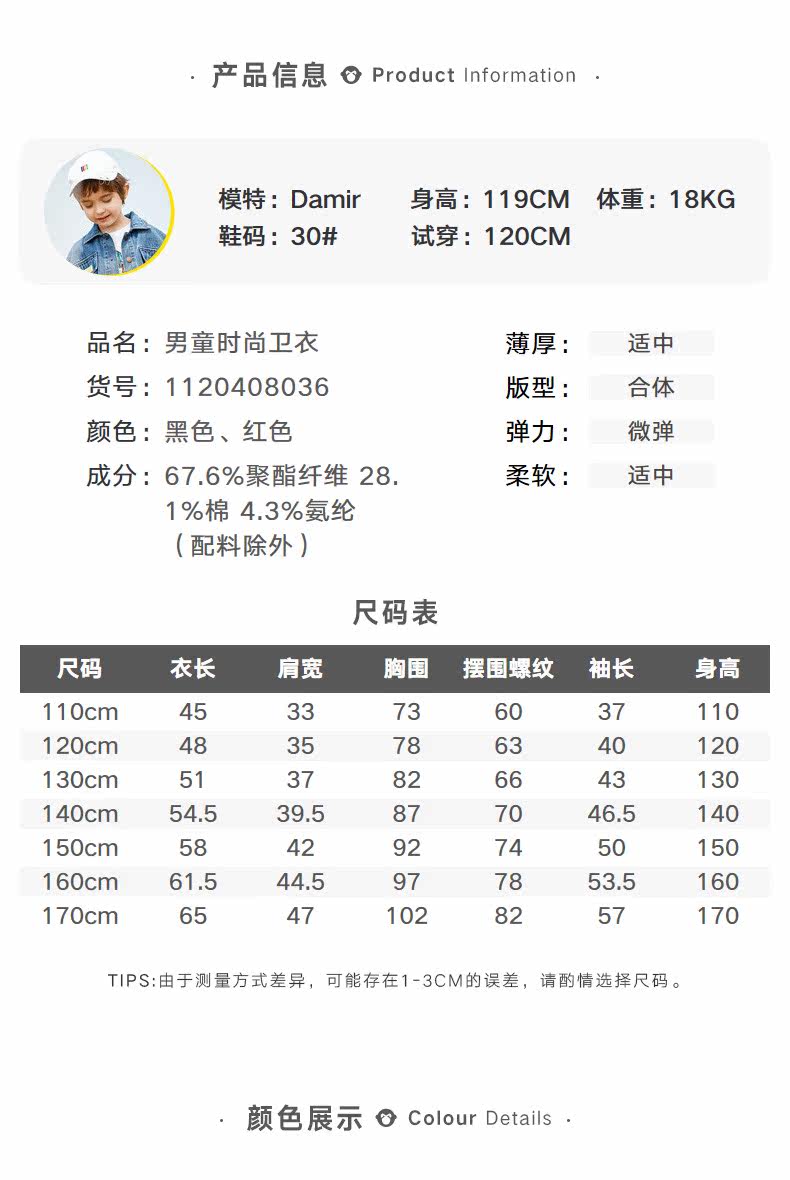 · 产品信息 Product Information ·

模特：Damir　身高：119CM　体重：18KG
鞋码：30#　试穿：120CM

品名：男童时尚卫衣
货号：1120408036
颜色：黑色、红色
成分：67.6%聚酯纤维 28.1%棉 4.3%氨纶（配料除外）

薄厚：适中
版型：合体
弹力：微弹
柔软：适中

尺码表

| 尺码 | 衣长 | 肩宽 | 胸围 | 摆围螺纹 | 袖长 | 身高 |
|---|---|---|---|---|---|---|
| 110cm | 45 | 33 | 73 | 60 | 37 | 110 |
| 120cm | 48 | 35 | 78 | 63 | 40 | 120 |
| 130cm | 51 | 37 | 82 | 66 | 43 | 130 |
| 140cm | 54.5 | 39.5 | 87 | 70 | 46.5 | 140 |
| 150cm | 58 | 42 | 92 | 74 | 50 | 150 |
| 160cm | 61.5 | 44.5 | 97 | 78 | 53.5 | 160 |
| 170cm | 65 | 47 | 102 | 82 | 57 | 170 |

TIPS:由于测量方式差异，可能存在1-3CM的误差，请酌情选择尺码。

· 颜色展示 Colour Details ·